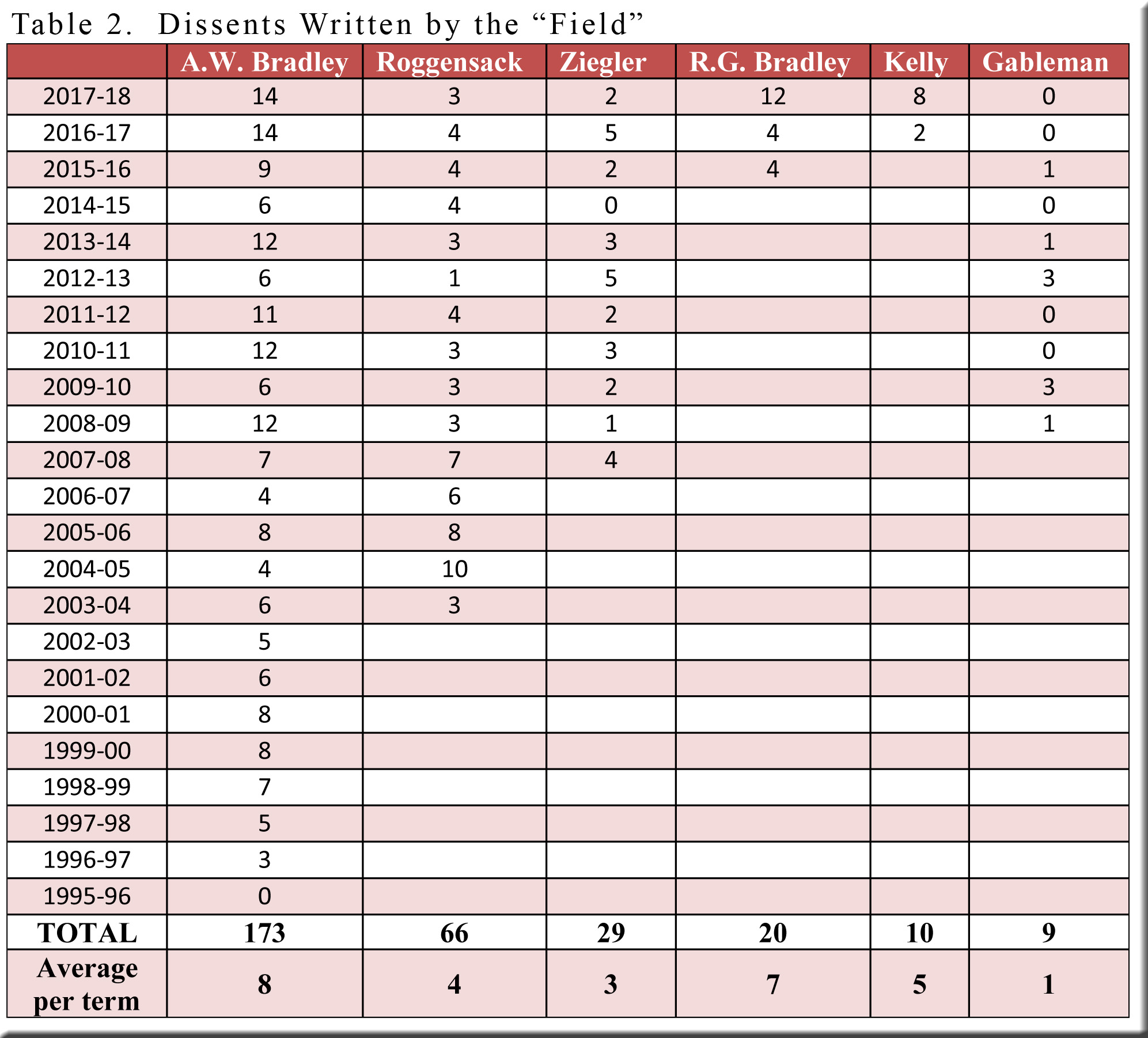 Table 2. Dissents Written by the “Field”

| | A.W. Bradley | Roggensack | Ziegler | R.G. Bradley | Kelly | Gableman |
|---|---|---|---|---|---|---|
| 2017-18 | 14 | 3 | 2 | 12 | 8 | 0 |
| 2016-17 | 14 | 4 | 5 | 4 | 2 | 0 |
| 2015-16 | 9 | 4 | 2 | 4 | | 1 |
| 2014-15 | 6 | 4 | 0 | | | 0 |
| 2013-14 | 12 | 3 | 3 | | | 1 |
| 2012-13 | 6 | 1 | 5 | | | 3 |
| 2011-12 | 11 | 4 | 2 | | | 0 |
| 2010-11 | 12 | 3 | 3 | | | 0 |
| 2009-10 | 6 | 3 | 2 | | | 3 |
| 2008-09 | 12 | 3 | 1 | | | 1 |
| 2007-08 | 7 | 7 | 4 | | | |
| 2006-07 | 4 | 6 | | | | |
| 2005-06 | 8 | 8 | | | | |
| 2004-05 | 4 | 10 | | | | |
| 2003-04 | 6 | 3 | | | | |
| 2002-03 | 5 | | | | | |
| 2001-02 | 6 | | | | | |
| 2000-01 | 8 | | | | | |
| 1999-00 | 8 | | | | | |
| 1998-99 | 7 | | | | | |
| 1997-98 | 5 | | | | | |
| 1996-97 | 3 | | | | | |
| 1995-96 | 0 | | | | | |
| TOTAL | 173 | 66 | 29 | 20 | 10 | 9 |
| Average per term | 8 | 4 | 3 | 7 | 5 | 1 |